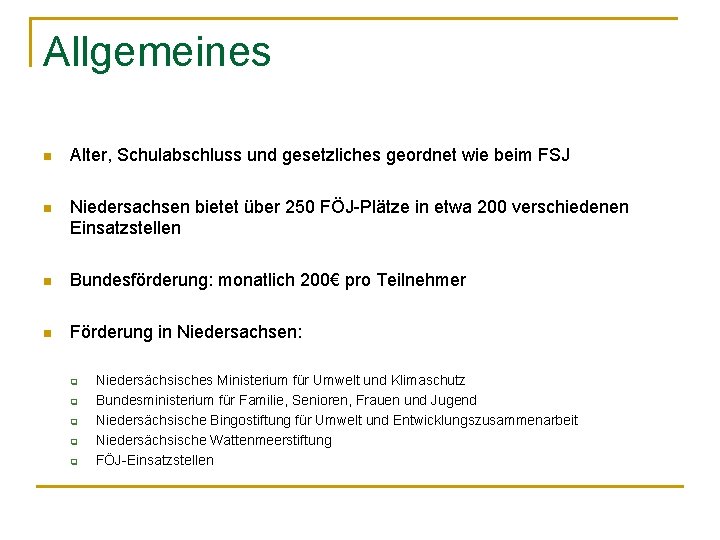 Allgemeines

- Alter, Schulabschluss und gesetzliches geordnet wie beim FSJ

- Niedersachsen bietet über 250 FÖJ-Plätze in etwa 200 verschiedenen Einsatzstellen

- Bundesförderung: monatlich 200€ pro Teilnehmer

- Förderung in Niedersachsen:

  - Niedersächsisches Ministerium für Umwelt und Klimaschutz
  - Bundesministerium für Familie, Senioren, Frauen und Jugend
  - Niedersächsische Bingostiftung für Umwelt und Entwicklungszusammenarbeit
  - Niedersächsische Wattenmeerstiftung
  - FÖJ-Einsatzstellen